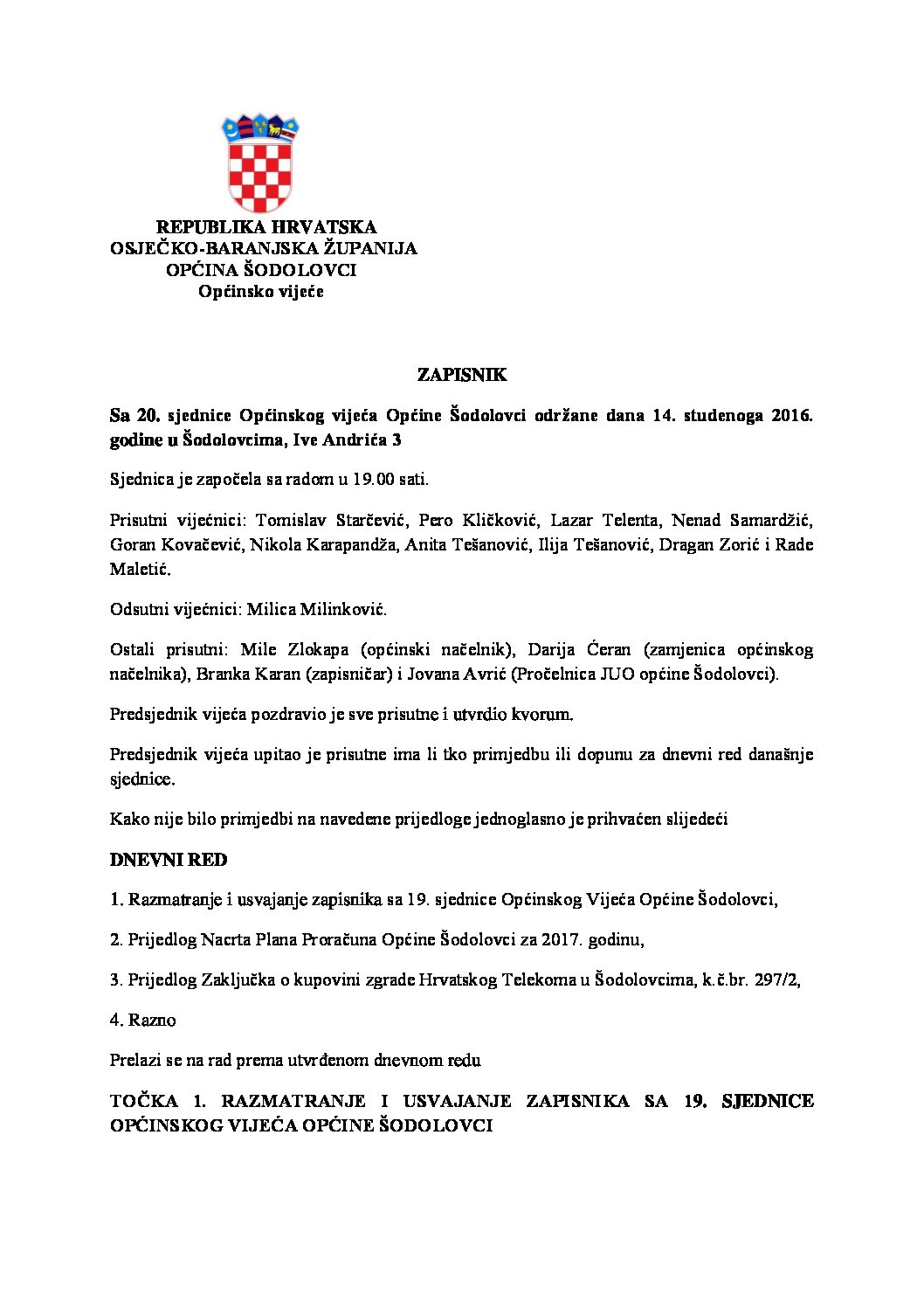 REPUBLIKA HRVATSKA
OSJEČKO-BARANJSKA ŽUPANIJA
OPĆINA ŠODOLOVCI
Općinsko vijeće

ZAPISNIK

Sa 20. sjednice Općinskog vijeća Općine Šodolovci održane dana 14. studenoga 2016. godine u Šodolovcima, Ive Andrića 3

Sjednica je započela sa radom u 19.00 sati.

Prisutni vijećnici: Tomislav Starčević, Pero Kličković, Lazar Telenta, Nenad Samardžić, Goran Kovačević, Nikola Karapandža, Anita Tešanović, Ilija Tešanović, Dragan Zorić i Rade Maletić.

Odsutni vijećnici: Milica Milinković.

Ostali prisutni: Mile Zlokapa (općinski načelnik), Darija Ćeran (zamjenica općinskog načelnika), Branka Karan (zapisničar) i Jovana Avrić (Pročelnica JUO općine Šodolovci).

Predsjednik vijeća pozdravio je sve prisutne i utvrdio kvorum.

Predsjednik vijeća upitao je prisutne ima li tko primjedbu ili dopunu za dnevni red današnje sjednice.

Kako nije bilo primjedbi na navedene prijedloge jednoglasno je prihvaćen slijedeći

DNEVNI RED

1. Razmatranje i usvajanje zapisnika sa 19. sjednice Općinskog Vijeća Općine Šodolovci,

2. Prijedlog Nacrta Plana Proračuna Općine Šodolovci za 2017. godinu,

3. Prijedlog Zaključka o kupovini zgrade Hrvatskog Telekoma u Šodolovcima, k.č.br. 297/2,

4. Razno

Prelazi se na rad prema utvrđenom dnevnom redu

TOČKA 1. RAZMATRANJE I USVAJANJE ZAPISNIKA SA 19. SJEDNICE OPĆINSKOG VIJEĆA OPĆINE ŠODOLOVCI